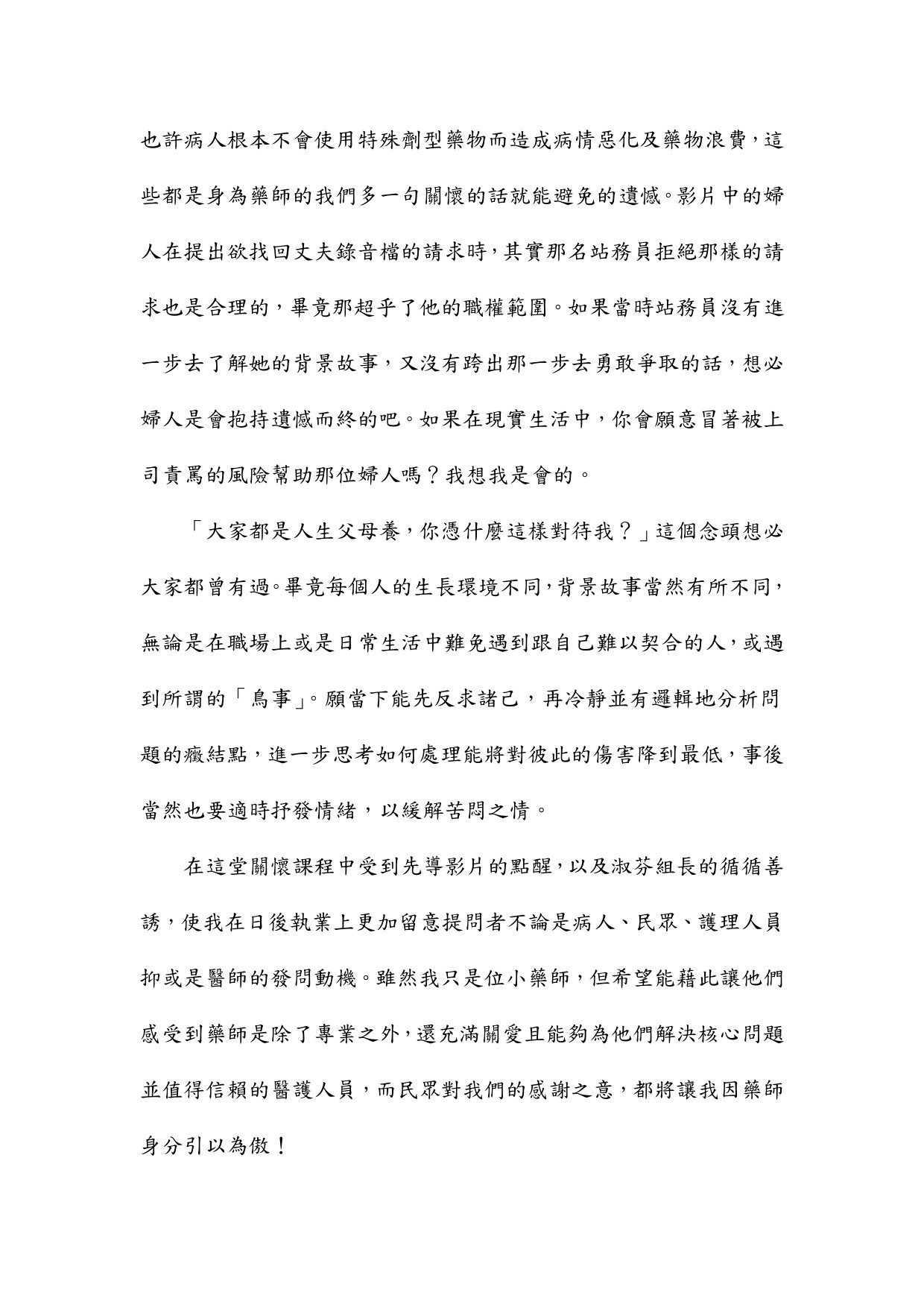 也許病人根本不會使用特殊劑型藥物而造成病情惡化及藥物浪費，這些都是身為藥師的我們多一句關懷的話就能避免的遺憾。影片中的婦人在提出欲找回丈夫錄音檔的請求時，其實那名站務員拒絕那樣的請求也是合理的，畢竟那超乎了他的職權範圍。如果當時站務員沒有進一步去了解她的背景故事，又沒有跨出那一步去勇敢爭取的話，想必婦人是會抱持遺憾而終的吧。如果在現實生活中，你會願意冒著被上司責罵的風險幫助那位婦人嗎？我想我是會的。

「大家都是人生父母養，你憑什麼這樣對待我？」這個念頭想必大家都曾有過。畢竟每個人的生長環境不同，背景故事當然有所不同，無論是在職場上或是日常生活中難免遇到跟自己難以契合的人，或遇到所謂的「鳥事」。願當下能先反求諸己，再冷靜並有邏輯地分析問題的癥結點，進一步思考如何處理能將對彼此的傷害降到最低，事後當然也要適時抒發情緒，以緩解苦悶之情。

在這堂關懷課程中受到先導影片的點醒，以及淑芬組長的循循善誘，使我在日後執業上更加留意提問者不論是病人、民眾、護理人員抑或是醫師的發問動機。雖然我只是位小藥師，但希望能藉此讓他們感受到藥師是除了專業之外，還充滿關愛且能夠為他們解決核心問題並值得信賴的醫護人員，而民眾對我們的感謝之意，都將讓我因藥師身分引以為傲！